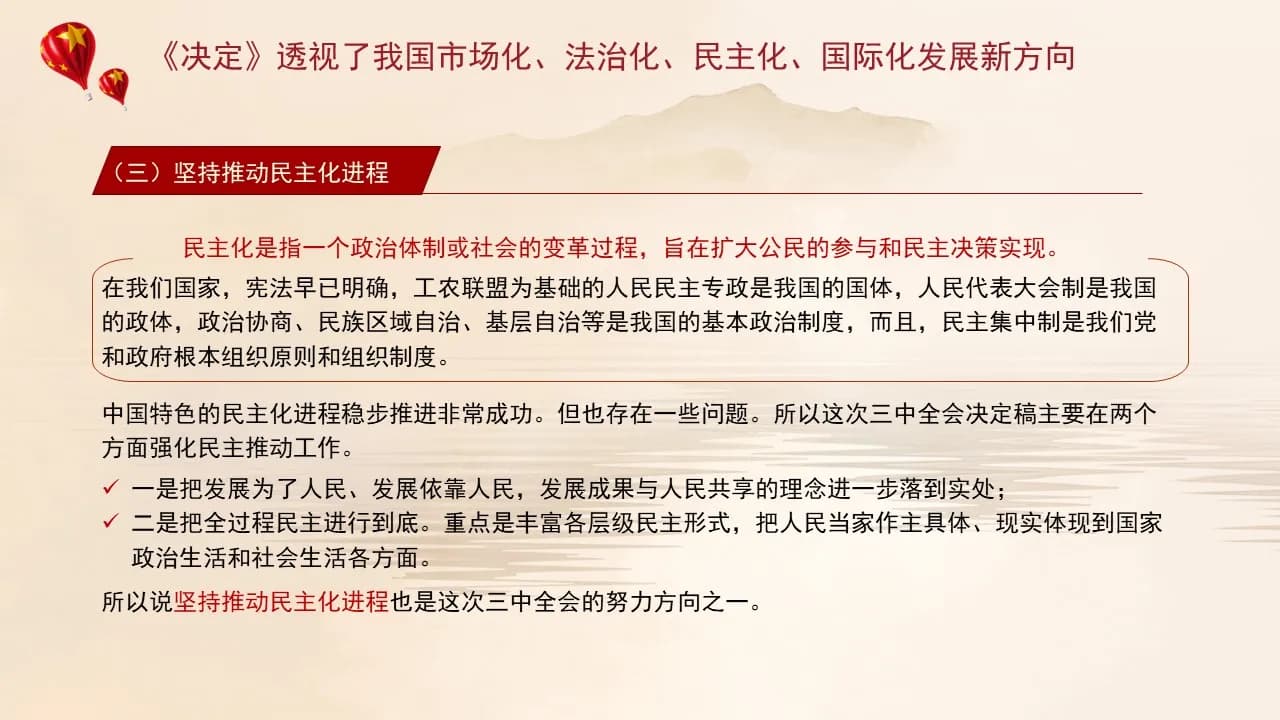 《决定》透视了我国市场化、法治化、民主化、国际化发展新方向

（三）坚持推动民主化进程

民主化是指一个政治体制或社会的变革过程，旨在扩大公民的参与和民主决策实现。

在我们国家，宪法早已明确，工农联盟为基础的人民民主专政是我国的国体，人民代表大会制是我国的政体，政治协商、民族区域自治、基层自治等是我国的基本政治制度，而且，民主集中制是我们党和政府根本组织原则和组织制度。

中国特色的民主化进程稳步推进非常成功。但也存在一些问题。所以这次三中全会决定稿主要在两个方面强化民主推动工作。

✓ 一是把发展为了人民、发展依靠人民，发展成果与人民共享的理念进一步落到实处；

✓ 二是把全过程民主进行到底。重点是丰富各层级民主形式，把人民当家作主具体、现实体现到国家政治生活和社会生活各方面。

所以说坚持推动民主化进程也是这次三中全会的努力方向之一。